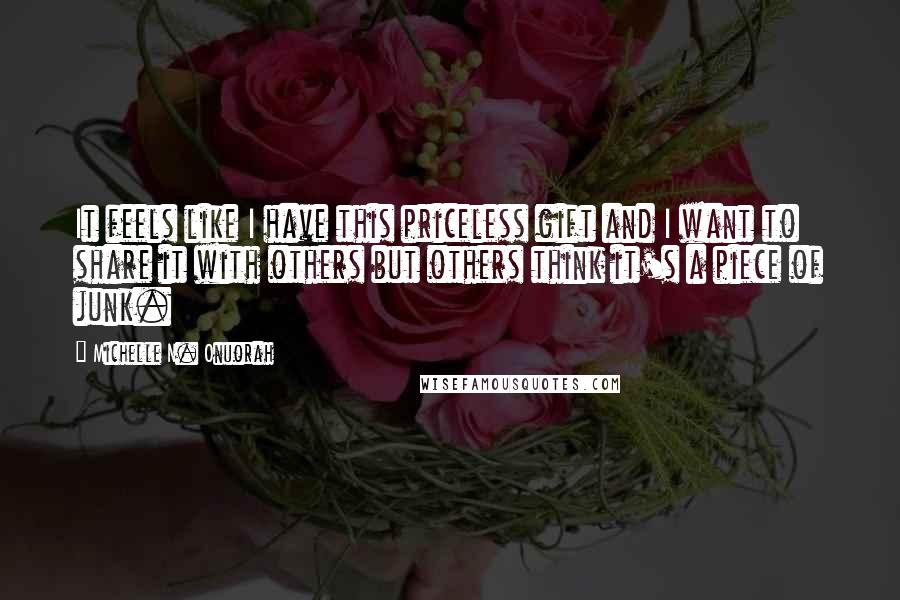 It feels like I have this priceless gift and I want to share it with others but others think it's a piece of junk.

Michelle N. Onuorah

WISEFAMOUSQUOTES.COM